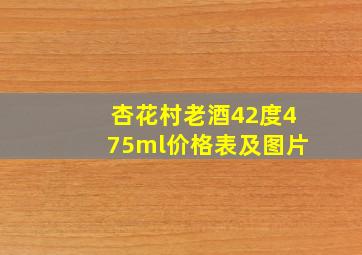 杏花村老酒42度475ml价格表及图片